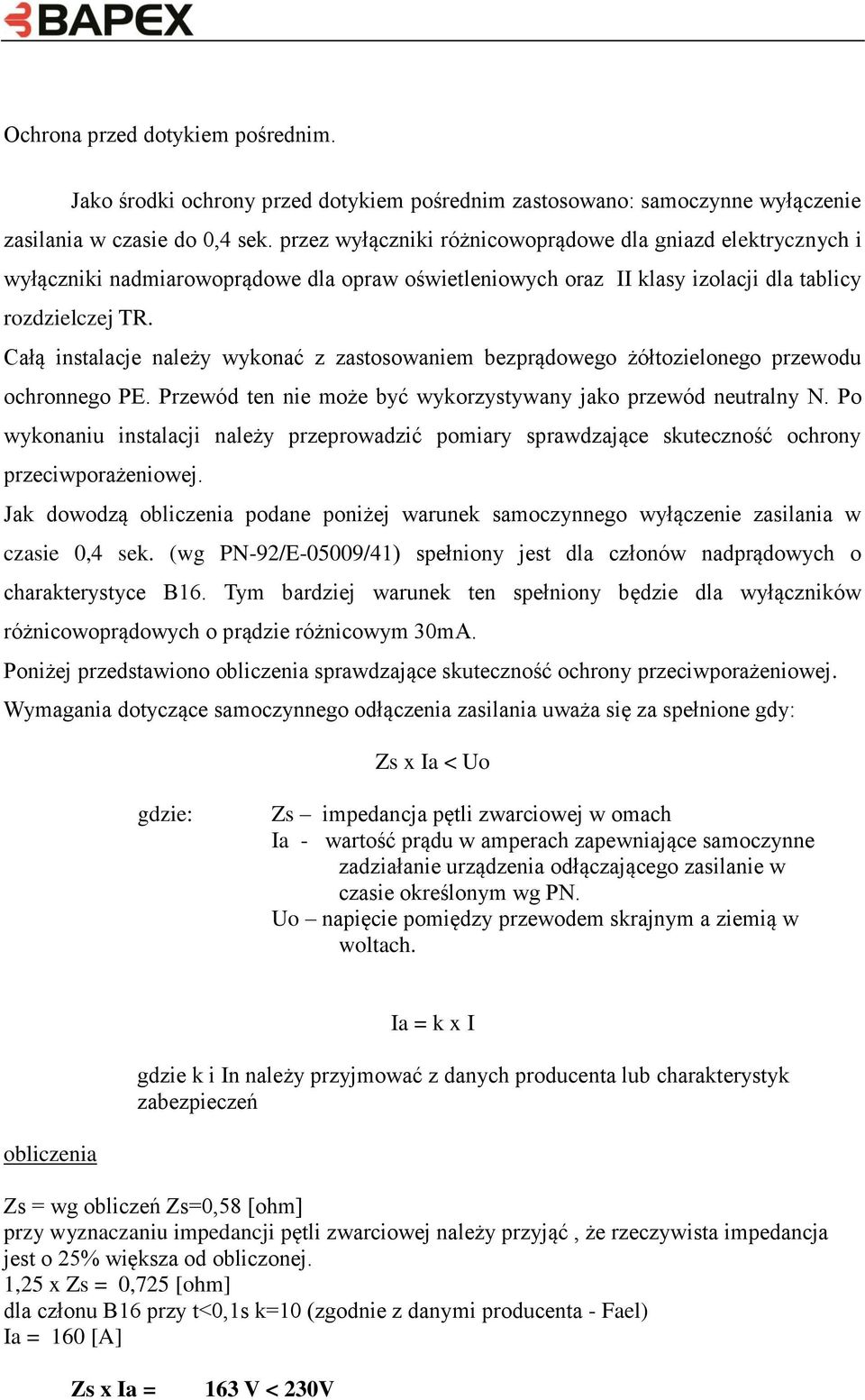 BAPEX

Ochrona przed dotykiem pośrednim.

Jako środki ochrony przed dotykiem pośrednim zastosowano: samoczynne wyłączenie zasilania w czasie do 0,4 sek. przez wyłączniki różnicowoprądowe dla gniazd elektrycznych i wyłączniki nadmiarowoprądowe dla opraw oświetleniowych oraz II klasy izolacji dla tablicy rozdzielczej TR.

Całą instalacje należy wykonać z zastosowaniem bezprądowego żółtozielonego przewodu ochronnego PE. Przewód ten nie może być wykorzystywany jako przewód neutralny N. Po wykonaniu instalacji należy przeprowadzić pomiary sprawdzające skuteczność ochrony przeciwporażeniowej.

Jak dowodzą obliczenia podane poniżej warunek samoczynnego wyłączenie zasilania w czasie 0,4 sek. (wg PN-92/E-05009/41) spełniony jest dla członów nadprądowych o charakterystyce B16. Tym bardziej warunek ten spełniony będzie dla wyłączników różnicowoprądowych o prądzie różnicowym 30mA.

Poniżej przedstawiono obliczenia sprawdzające skuteczność ochrony przeciwporażeniowej.

Wymagania dotyczące samoczynnego odłączenia zasilania uważa się za spełnione gdy:

Zs x Ia < Uo

gdzie: Zs – impedancja pętli zwarciowej w omach
Ia - wartość prądu w amperach zapewniające samoczynne zadziałanie urządzenia odłączającego zasilanie w czasie określonym wg PN.
Uo – napięcie pomiędzy przewodem skrajnym a ziemią w woltach.

Ia = k x I

gdzie k i In należy przyjmować z danych producenta lub charakterystyk zabezpieczeń

obliczenia

Zs = wg obliczeń Zs=0,58 [ohm]
przy wyznaczaniu impedancji pętli zwarciowej należy przyjąć , że rzeczywista impedancja jest o 25% większa od obliczonej.
1,25 x Zs = 0,725 [ohm]
dla członu B16 przy t<0,1s k=10 (zgodnie z danymi producenta - Fael)
Ia = 160 [A]

Zs x Ia = 163 V < 230V